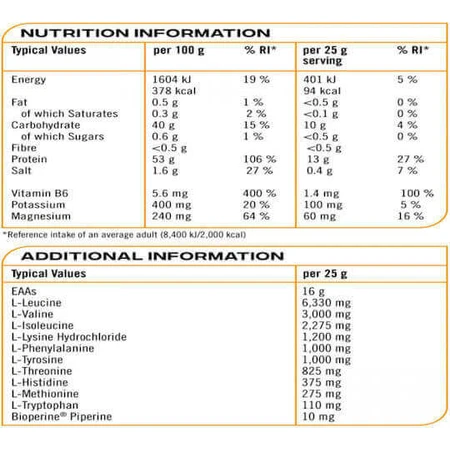 NUTRITION INFORMATION

| Typical Values | per 100 g | % RI* | per 25 g serving | % RI* |
|---|---|---|---|---|
| Energy | 1604 kJ 378 kcal | 19 % | 401 kJ 94 kcal | 5 % |
| Fat | 0.5 g | 1 % | <0.5 g | 0 % |
| of which Saturates | 0.3 g | 2 % | <0.1 g | 0 % |
| Carbohydrate | 40 g | 15 % | 10 g | 4 % |
| of which Sugars | 0.6 g | 1 % | <0.5 g | 0 % |
| Fibre | <0.5 g | | <0.5 g | |
| Protein | 53 g | 106 % | 13 g | 27 % |
| Salt | 1.6 g | 27 % | 0.4 g | 7 % |
| Vitamin B6 | 5.6 mg | 400 % | 1.4 mg | 100 % |
| Potassium | 400 mg | 20 % | 100 mg | 5 % |
| Magnesium | 240 mg | 64 % | 60 mg | 16 % |

*Reference intake of an average adult (8,400 kJ/2,000 kcal)

ADDITIONAL INFORMATION

| Typical Values | per 25 g |
|---|---|
| EAAs | 16 g |
| L-Leucine | 6,330 mg |
| L-Valine | 3,000 mg |
| L-Isoleucine | 2,275 mg |
| L-Lysine Hydrochloride | 1,200 mg |
| L-Phenylalanine | 1,000 mg |
| L-Tyrosine | 1,000 mg |
| L-Threonine | 825 mg |
| L-Histidine | 375 mg |
| L-Methionine | 275 mg |
| L-Tryptophan | 110 mg |
| Bioperine® Piperine | 10 mg |